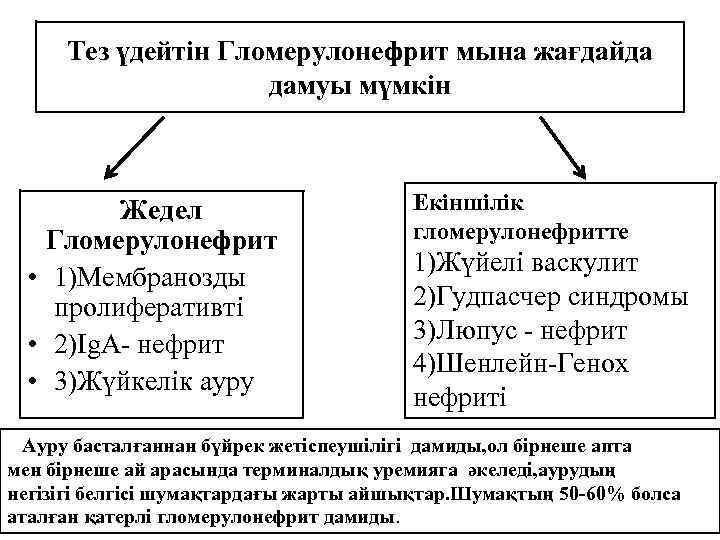 Тез үдейтін Гломерулонефрит мына жағдайда дамуы мүмкін

Жедел Гломерулонефрит
• 1)Мембранозды пролиферативті
• 2)IgA- нефрит
• 3)Жүйкелік ауру

Екіншілік гломерулонефритте
1)Жүйелі васкулит
2)Гудпасчер синдромы
3)Люпус - нефрит
4)Шенлейн-Генох нефриті

Ауру басталғаннан бүйрек жетіспеушілігі дамиды,ол бірнеше апта мен бірнеше ай арасында терминалдық уремияға әкеледі,аурудың негізігі белгісі шумақтардағы жарты айшықтар.Шумақтың 50-60% болса аталған қатерлі гломерулонефрит дамиды.